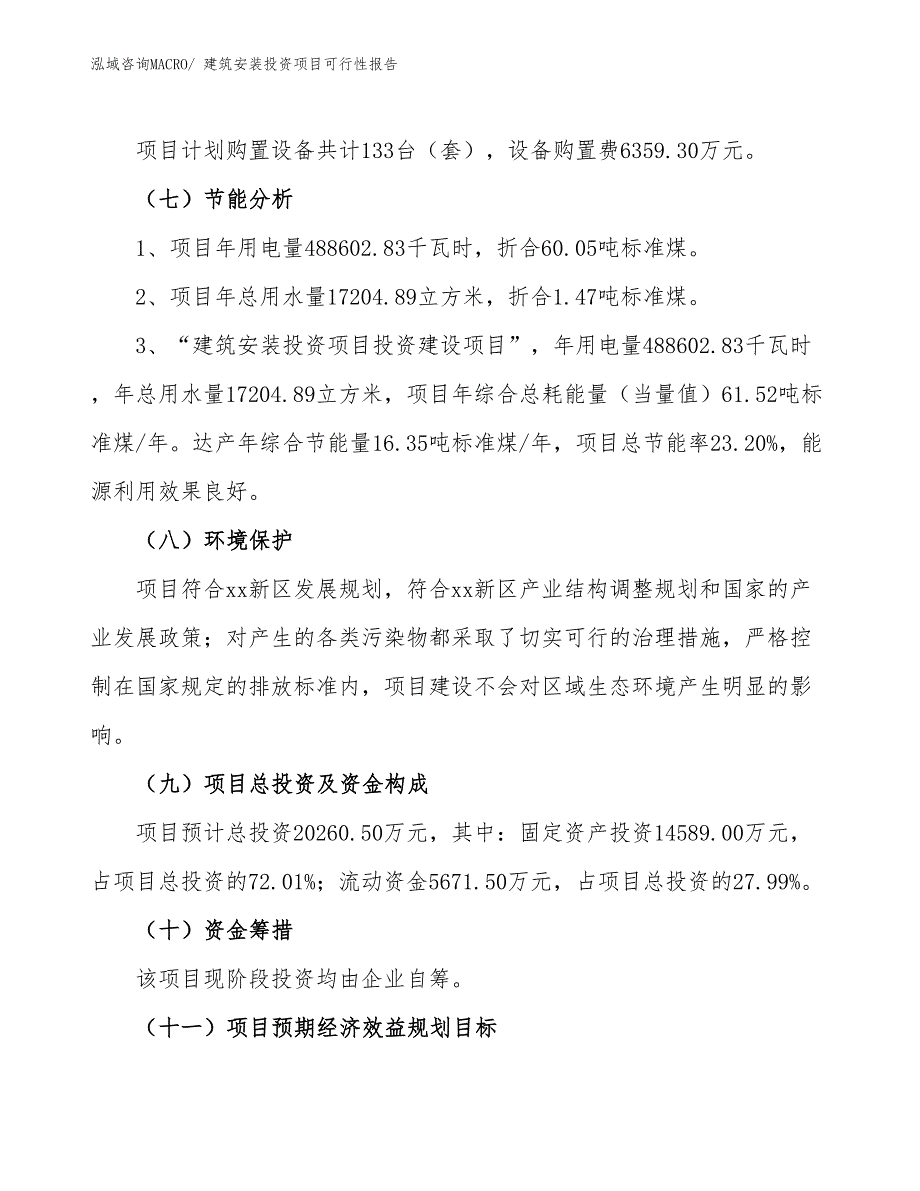 泓域咨询MACRO/ 建筑安装投资项目可行性报告

项目计划购置设备共计133台（套），设备购置费6359.30万元。

（七）节能分析

1、项目年用电量488602.83千瓦时，折合60.05吨标准煤。

2、项目年总用水量17204.89立方米，折合1.47吨标准煤。

3、“建筑安装投资项目投资建设项目”，年用电量488602.83千瓦时，年总用水量17204.89立方米，项目年综合总耗能量（当量值）61.52吨标准煤/年。达产年综合节能量16.35吨标准煤/年，项目总节能率23.20%，能源利用效果良好。

（八）环境保护

项目符合xx新区发展规划，符合xx新区产业结构调整规划和国家的产业发展政策；对产生的各类污染物都采取了切实可行的治理措施，严格控制在国家规定的排放标准内，项目建设不会对区域生态环境产生明显的影响。

（九）项目总投资及资金构成

项目预计总投资20260.50万元，其中：固定资产投资14589.00万元，占项目总投资的72.01%；流动资金5671.50万元，占项目总投资的27.99%。

（十）资金筹措

该项目现阶段投资均由企业自筹。

（十一）项目预期经济效益规划目标